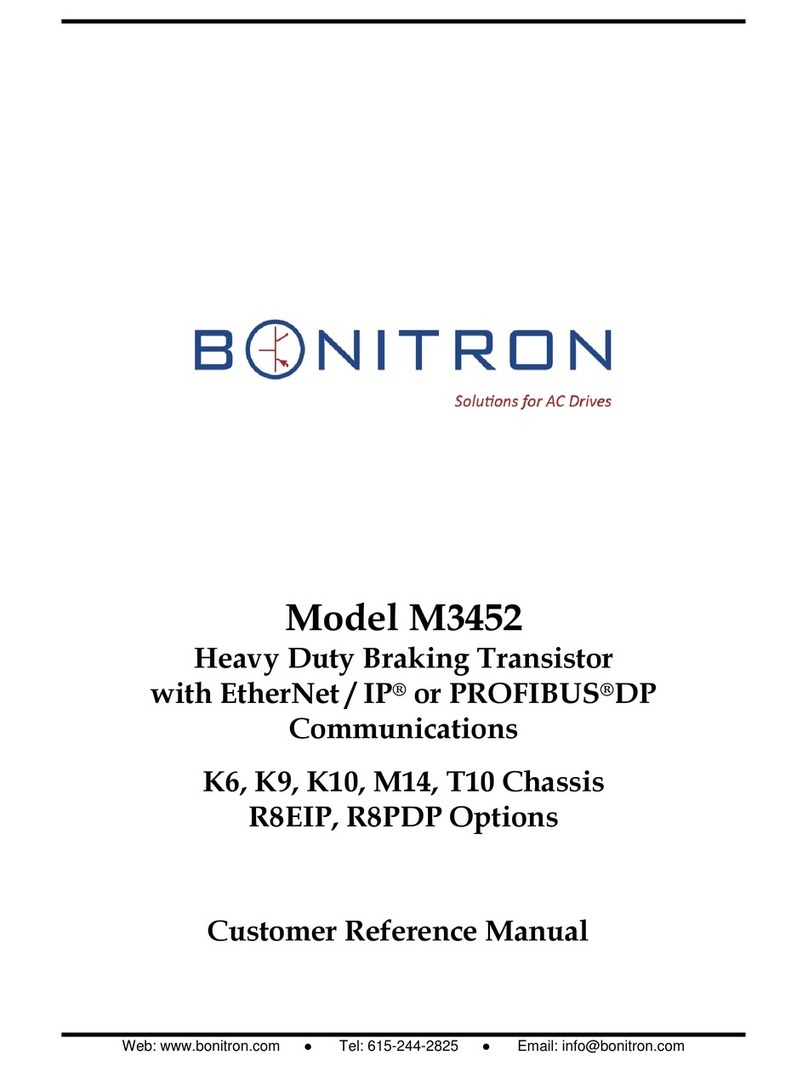 BONITRON
Solutions for AC Drives

Model M3452
Heavy Duty Braking Transistor
with EtherNet / IP® or PROFIBUS®DP
Communications

K6, K9, K10, M14, T10 Chassis
R8EIP, R8PDP Options

Customer Reference Manual

Web: www.bonitron.com ● Tel: 615-244-2825 ● Email: info@bonitron.com